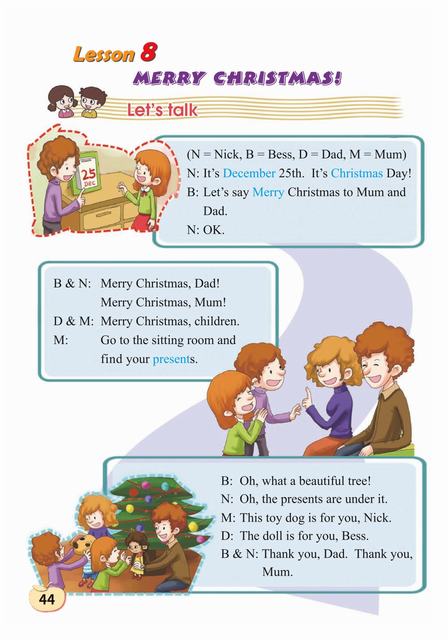 Lesson 8

MERRY CHRISTMAS!

Let's talk

25
DEC

(N = Nick, B = Bess, D = Dad, M = Mum)
N: It's December 25th. It's Christmas Day!
B: Let's say Merry Christmas to Mum and Dad.
N: OK.

B & N: Merry Christmas, Dad!
Merry Christmas, Mum!
D & M: Merry Christmas, children.
M: Go to the sitting room and find your presents.

B: Oh, what a beautiful tree!
N: Oh, the presents are under it.
M: This toy dog is for you, Nick.
D: The doll is for you, Bess.
B & N: Thank you, Dad. Thank you, Mum.

44